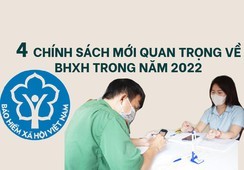 4 CHÍNH SÁCH MỚI QUAN TRỌNG VỀ BHXH TRONG NĂM 2022

BẢO HIỂM XÃ HỘI VIỆT NAM